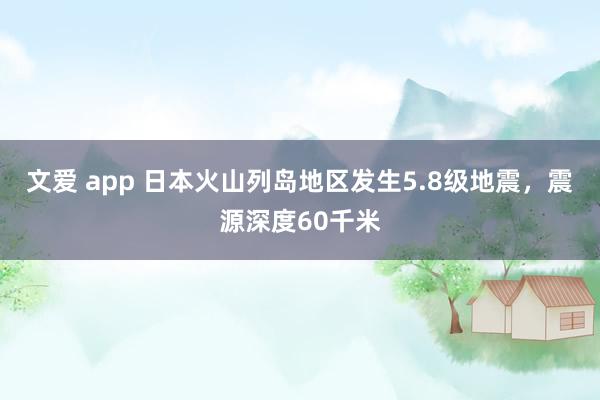 文爱 app 日本火山列岛地区发生5.8级地震，震源深度60千米